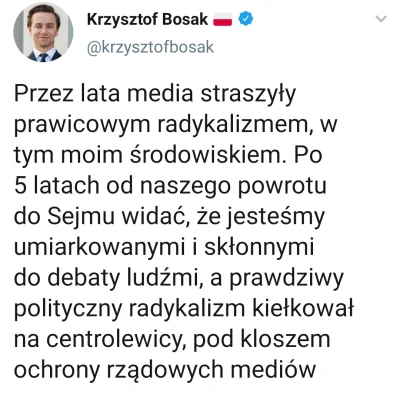 Krzysztof Bosak
@krzysztofbosak

Przez lata media straszyły prawicowym radykalizmem, w tym moim środowiskiem. Po 5 latach od naszego powrotu do Sejmu widać, że jesteśmy umiarkowanymi i skłonnymi do debaty ludźmi, a prawdziwy polityczny radykalizm kiełkował na centrolewicy, pod kloszem ochrony rządowych mediów